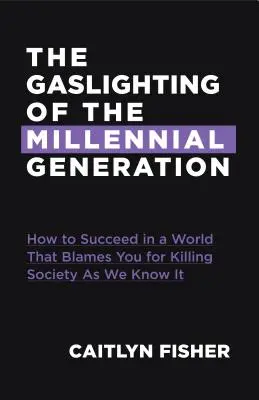 THE GASLIGHTING OF THE MILLENNIAL GENERATION

How to Succeed in a World That Blames You for Killing Society As We Know It

CAITLYN FISHER